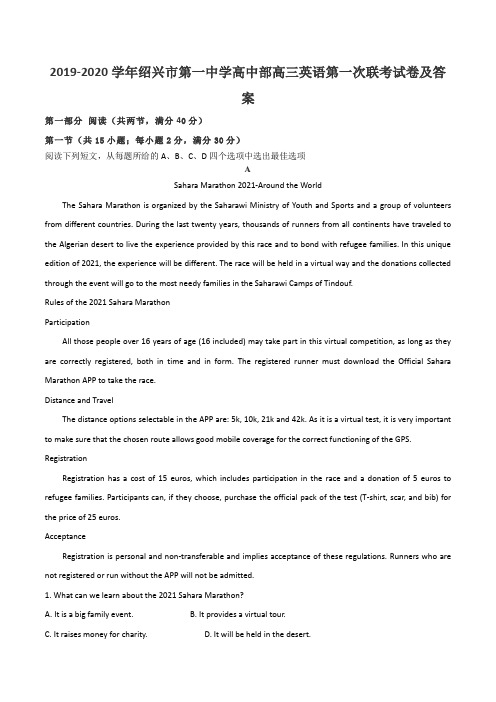 2019-2020 学年绍兴市第一中学高中部高三英语第一次联考试卷及答案

第一部分 阅读（共两节，满分 40 分）

第一节（共 15 小题；每小题 2 分，满分 30 分）

阅读下列短文，从每题所给的 A、B、C、D 四个选项中选出最佳选项

A

Sahara Marathon 2021-Around the World

The Sahara Marathon is organized by the Saharawi Ministry of Youth and Sports and a group of volunteers from different countries. During the last twenty years, thousands of runners from all continents have traveled to the Algerian desert to live the experience provided by this race and to bond with refugee families. In this unique edition of 2021, the experience will be different. The race will be held in a virtual way and the donations collected through the event will go to the most needy families in the Saharawi Camps of Tindouf.

Rules of the 2021 Sahara Marathon

Participation

All those people over 16 years of age (16 included) may take part in this virtual competition, as long as they are correctly registered, both in time and in form. The registered runner must download the Official Sahara Marathon APP to take the race.

Distance and Travel

The distance options selectable in the APP are: 5k, 10k, 21k and 42k. As it is a virtual test, it is very important to make sure that the chosen route allows good mobile coverage for the correct functioning of the GPS.

Registration

Registration has a cost of 15 euros, which includes participation in the race and a donation of 5 euros to refugee families. Participants can, if they choose, purchase the official pack of the test (T-shirt, scar, and bib) for the price of 25 euros.

Acceptance

Registration is personal and non-transferable and implies acceptance of these regulations. Runners who are not registered or run without the APP will not be admitted.

1. What can we learn about the 2021 Sahara Marathon?

A. It is a big family event.　　B. It provides a virtual tour.

C. It raises money for charity.　　D. It will be held in the desert.